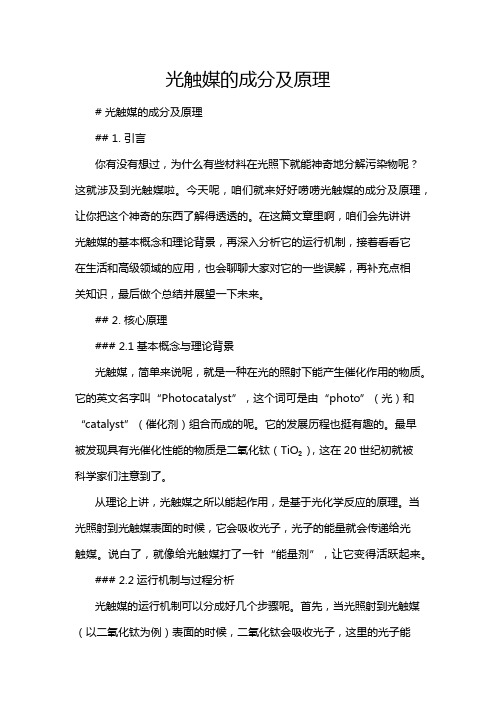 光触媒的成分及原理

# 光触媒的成分及原理

## 1. 引言

你有没有想过，为什么有些材料在光照下就能神奇地分解污染物呢？这就涉及到光触媒啦。今天呢，咱们就来好好唠唠光触媒的成分及原理，让你把这个神奇的东西了解得透透的。在这篇文章里啊，咱们会先讲讲光触媒的基本概念和理论背景，再深入分析它的运行机制，接着看看它在生活和高级领域的应用，也会聊聊大家对它的一些误解，再补充点相关知识，最后做个总结并展望一下未来。

## 2. 核心原理

### 2.1 基本概念与理论背景

光触媒，简单来说呢，就是一种在光的照射下能产生催化作用的物质。它的英文名字叫“Photocatalyst”，这个词可是由“photo”（光）和“catalyst”（催化剂）组合而成的呢。它的发展历程也挺有趣的。最早被发现具有光催化性能的物质是二氧化钛（$TiO_2$），这在 20 世纪初就被科学家们注意到了。

从理论上讲，光触媒之所以能起作用，是基于光化学反应的原理。当光照射到光触媒表面的时候，它会吸收光子，光子的能量就会传递给光触媒。说白了，就像给光触媒打了一针“能量剂”，让它变得活跃起来。

### 2.2 运行机制与过程分析

光触媒的运行机制可以分成好几个步骤呢。首先，当光照射到光触媒（以二氧化钛为例）表面的时候，二氧化钛会吸收光子，这里的光子能